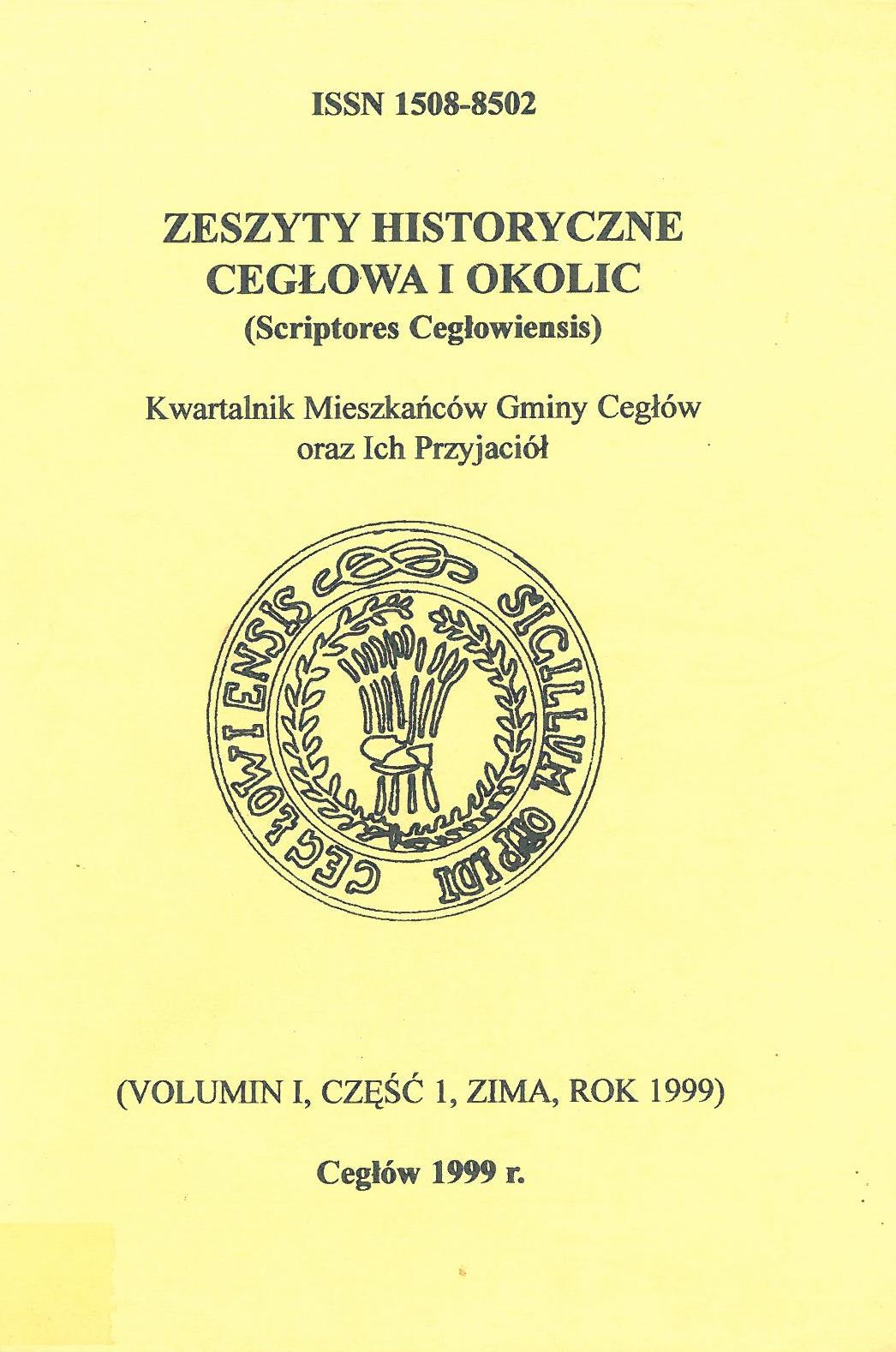 ISSN 1508-8502

ZESZYTY HISTORYCZNE CEGŁOWA I OKOLIC
(Scriptores Cegłowiensis)

Kwartalnik Mieszkańców Gminy Cegłów oraz Ich Przyjaciół

SIGILLUM OPPIDI CEGLOWIENSIS

(VOLUMIN I, CZĘŚĆ 1, ZIMA, ROK 1999)

Cegłów 1999 r.